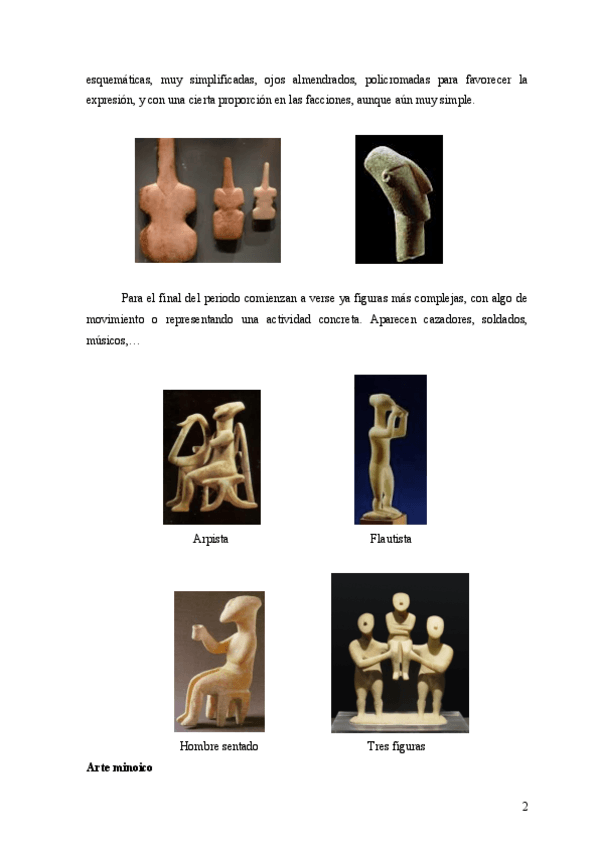 esquemáticas, muy simplificadas, ojos almendrados, policromadas para favorecer la expresión, y con una cierta proporción en las facciones, aunque aún muy simple.

Para el final del periodo comienzan a verse ya figuras más complejas, con algo de movimiento o representando una actividad concreta. Aparecen cazadores, soldados, músicos,…

Arpista

Flautista

Hombre sentado

Tres figuras

Arte minoico

2